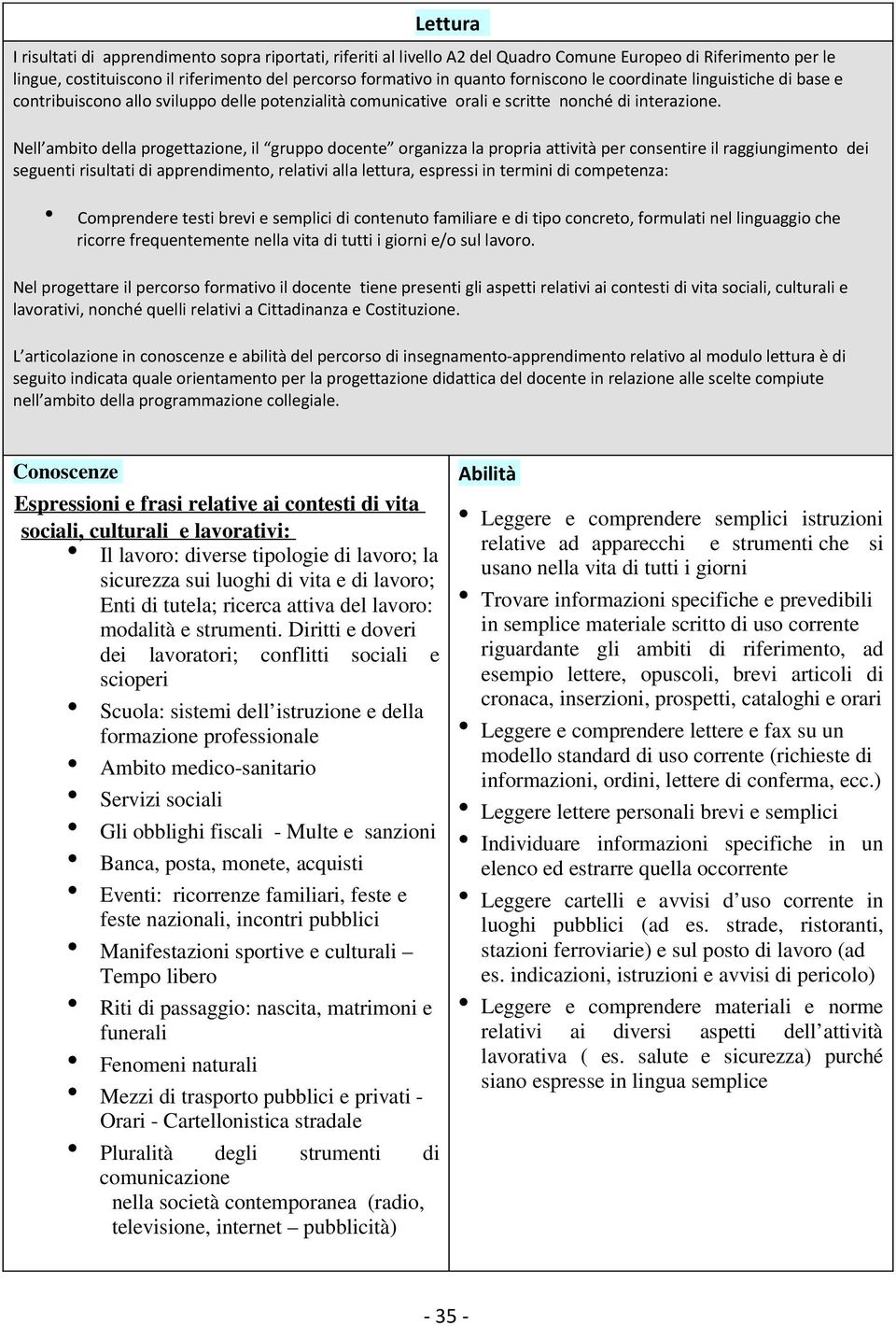 Lettura

I risultati di apprendimento sopra riportati, riferiti al livello A2 del Quadro Comune Europeo di Riferimento per le lingue, costituiscono il riferimento del percorso formativo in quanto forniscono le coordinate linguistiche di base e contribuiscono allo sviluppo delle potenzialità comunicative orali e scritte nonché di interazione.

Nell'ambito della progettazione, il "gruppo docente" organizza la propria attività per consentire il raggiungimento dei seguenti risultati di apprendimento, relativi alla lettura, espressi in termini di competenza:

• Comprendere testi brevi e semplici di contenuto familiare e di tipo concreto, formulati nel linguaggio che ricorre frequentemente nella vita di tutti i giorni e/o sul lavoro.

Nel progettare il percorso formativo il docente tiene presenti gli aspetti relativi ai contesti di vita sociali, culturali e lavorativi, nonché quelli relativi a Cittadinanza e Costituzione.

L'articolazione in conoscenze e abilità del percorso di insegnamento-apprendimento relativo al modulo lettura è di seguito indicata quale orientamento per la progettazione didattica del docente in relazione alle scelte compiute nell'ambito della programmazione collegiale.

Conoscenze

Espressioni e frasi relative ai contesti di vita sociali, culturali e lavorativi:

• Il lavoro: diverse tipologie di lavoro; la sicurezza sui luoghi di vita e di lavoro; Enti di tutela; ricerca attiva del lavoro: modalità e strumenti. Diritti e doveri dei lavoratori; conflitti sociali e scioperi
• Scuola: sistemi dell'istruzione e della formazione professionale
• Ambito medico-sanitario
• Servizi sociali
• Gli obblighi fiscali - Multe e sanzioni
• Banca, posta, monete, acquisti
• Eventi: ricorrenze familiari, feste e feste nazionali, incontri pubblici
• Manifestazioni sportive e culturali – Tempo libero
• Riti di passaggio: nascita, matrimoni e funerali
• Fenomeni naturali
• Mezzi di trasporto pubblici e privati - Orari - Cartellonistica stradale
• Pluralità degli strumenti di comunicazione nella società contemporanea (radio, televisione, internet – pubblicità)

Abilità

• Leggere e comprendere semplici istruzioni relative ad apparecchi e strumenti che si usano nella vita di tutti i giorni
• Trovare informazioni specifiche e prevedibili in semplice materiale scritto di uso corrente riguardante gli ambiti di riferimento, ad esempio lettere, opuscoli, brevi articoli di cronaca, inserzioni, prospetti, cataloghi e orari
• Leggere e comprendere lettere e fax su un modello standard di uso corrente (richieste di informazioni, ordini, lettere di conferma, ecc.)
• Leggere lettere personali brevi e semplici
• Individuare informazioni specifiche in un elenco ed estrarre quella occorrente
• Leggere cartelli e avvisi d'uso corrente in luoghi pubblici (ad es. strade, ristoranti, stazioni ferroviarie) e sul posto di lavoro (ad es. indicazioni, istruzioni e avvisi di pericolo)
• Leggere e comprendere materiali e norme relativi ai diversi aspetti dell'attività lavorativa ( es. salute e sicurezza) purché siano espresse in lingua semplice

- 35 -